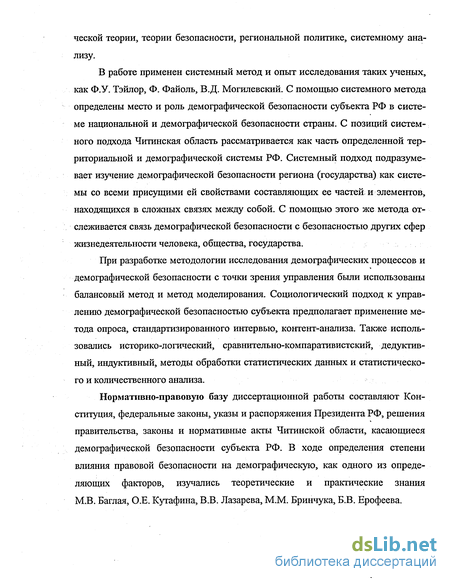 ческой теории, теории безопасности, региональной политике, системному анализу.

В работе применен системный метод и опыт исследования таких ученых, как Ф.У. Тэйлор, Ф. Файоль, В.Д. Могилевский. С помощью системного метода определены место и роль демографической безопасности субъекта РФ в системе национальной и демографической безопасности страны. С позиций системного подхода Читинская область рассматривается как часть определенной территориальной и демографической системы РФ. Системный подход подразумевает изучение демографической безопасности региона (государства) как системы со всеми присущими ей свойствами составляющих ее частей и элементов, находящихся в сложных связях между собой. С помощью этого же метода отслеживается связь демографической безопасности с безопасностью других сфер жизнедеятельности человека, общества, государства.

При разработке методологии исследования демографических процессов и демографической безопасности с точки зрения управления были использованы балансовый метод и метод моделирования. Социологический подход к управлению демографической безопасностью субъекта предполагает применение метода опроса, стандартизированного интервью, контент-анализа. Также использовались историко-логический, сравнительно-компаративистский, дедуктивный, индуктивный, методы обработки статистических данных и статистического и количественного анализа.

Нормативно-правовую базу диссертационной работы составляют Конституция, федеральные законы, указы и распоряжения Президента РФ, решения правительства, законы и нормативные акты Читинской области, касающиеся демографической безопасности субъекта РФ. В ходе определения степени влияния правовой безопасности на демографическую, как одного из определяющих факторов, изучались теоретические и практические знания М.В. Баглая, О.Е. Кутафина, В.В. Лазарева, М.М. Бринчука, Б.В. Ерофеева.

dsLib.net
библиотека диссертаций